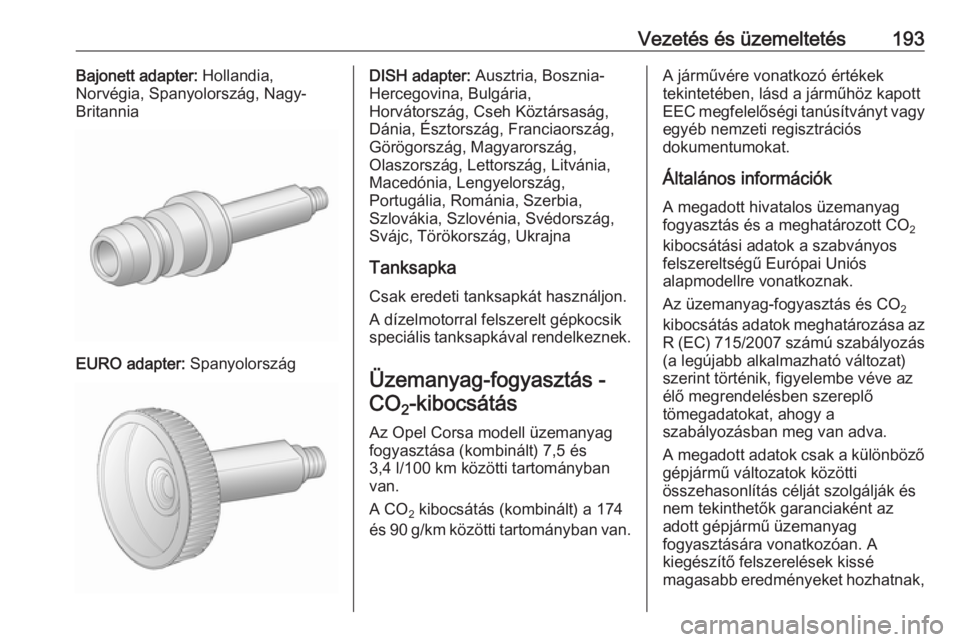 Vezetés és üzemeltetés 193

Bajonett adapter: Hollandia, Norvégia, Spanyolország, Nagy-Britannia

EURO adapter: Spanyolország

DISH adapter: Ausztria, Bosznia-Hercegovina, Bulgária, Horvátország, Cseh Köztársaság, Dánia, Észtország, Franciaország, Görögország, Magyarország, Olaszország, Lettország, Litvánia, Macedónia, Lengyelország, Portugália, Románia, Szerbia, Szlovákia, Szlovénia, Svédország, Svájc, Törökország, Ukrajna

Tanksapka

Csak eredeti tanksapkát használjon.

A dízelmotorral felszerelt gépkocsik speciális tanksapkával rendelkeznek.

Üzemanyag-fogyasztás - $CO_2$-kibocsátás

Az Opel Corsa modell üzemanyag fogyasztása (kombinált) 7,5 és 3,4 l/100 km közötti tartományban van.

A $CO_2$ kibocsátás (kombinált) a 174 és 90 g/km közötti tartományban van.

A járművére vonatkozó értékek tekintetében, lásd a járműhöz kapott EEC megfelelőségi tanúsítványt vagy egyéb nemzeti regisztrációs dokumentumokat.

Általános információk

A megadott hivatalos üzemanyag fogyasztás és a meghatározott $CO_2$ kibocsátási adatok a szabványos felszereltségű Európai Uniós alapmodellre vonatkoznak.

Az üzemanyag-fogyasztás és $CO_2$ kibocsátás adatok meghatározása az R (EC) 715/2007 számú szabályozás (a legújabb alkalmazható változat) szerint történik, figyelembe véve az élő megrendelésben szereplő tömegadatokat, ahogy a szabályozásban meg van adva.

A megadott adatok csak a különböző gépjármű változatok közötti összehasonlítás célját szolgálják és nem tekinthetők garanciaként az adott gépjármű üzemanyag fogyasztására vonatkozóan. A kiegészítő felszerelések kissé magasabb eredményeket hozhatnak,

carmanualsonline.info